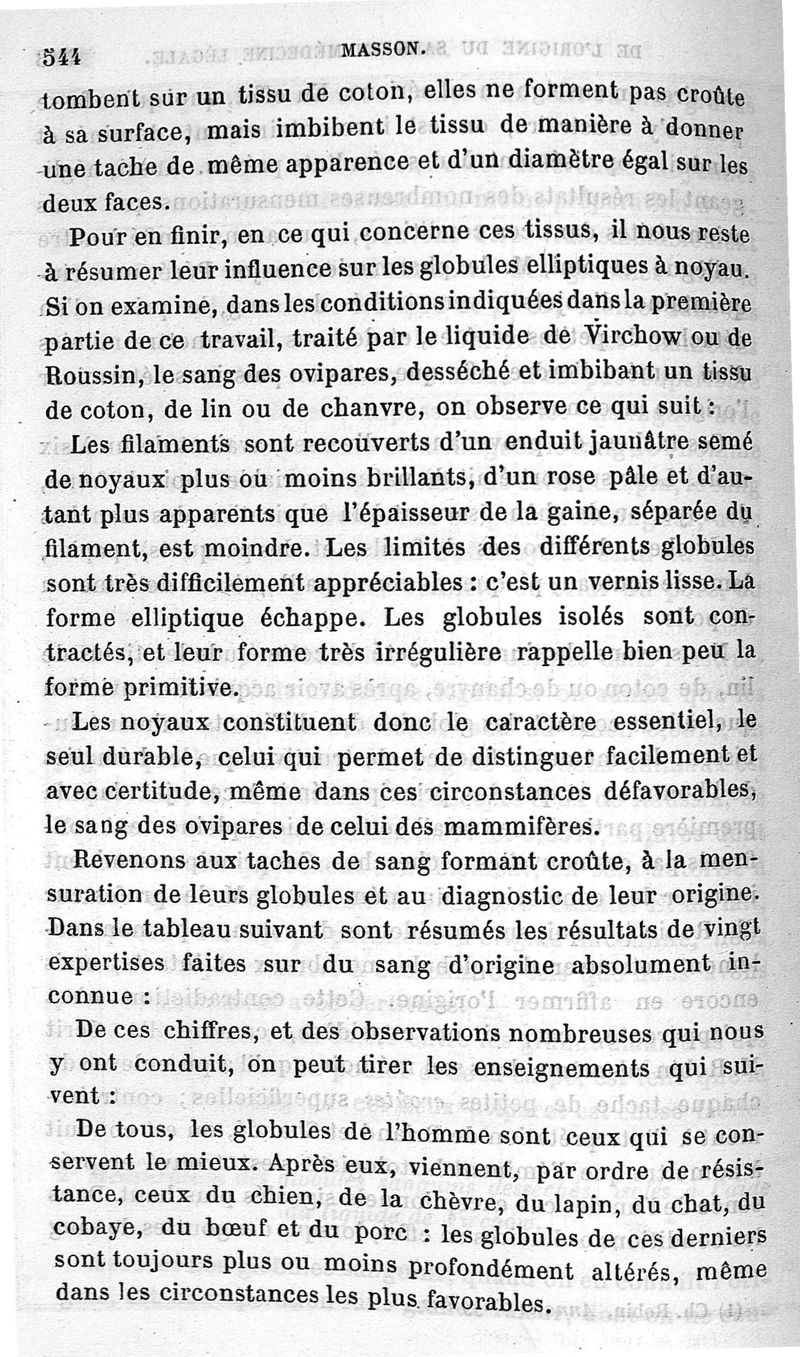 544 MASSON.

tombent sur un tissu de coton, elles ne forment pas croûte à sa surface, mais imbibent le tissu de manière à donner une tache de même apparence et d'un diamètre égal sur les deux faces.

Pour en finir, en ce qui concerne ces tissus, il nous reste à résumer leur influence sur les globules elliptiques à noyau. Si on examine, dans les conditions indiquées dans la première partie de ce travail, traité par le liquide de Virchow ou de Roussin, le sang des ovipares, desséché et imbibant un tissu de coton, de lin ou de chanvre, on observe ce qui suit :

Les filaments sont recouverts d'un enduit jaunâtre semé de noyaux plus ou moins brillants, d'un rose pâle et d'autant plus apparents que l'épaisseur de la gaine, séparée du filament, est moindre. Les limites des différents globules sont très difficilement appréciables : c'est un vernis lisse. La forme elliptique échappe. Les globules isolés sont contractés, et leur forme très irrégulière rappelle bien peu la forme primitive.

Les noyaux constituent donc le caractère essentiel, le seul durable, celui qui permet de distinguer facilement et avec certitude, même dans ces circonstances défavorables, le sang des ovipares de celui des mammifères.

Revenons aux taches de sang formant croûte, à la mensuration de leurs globules et au diagnostic de leur origine. Dans le tableau suivant sont résumés les résultats de vingt expertises faites sur du sang d'origine absolument inconnue :

De ces chiffres, et des observations nombreuses qui nous y ont conduit, on peut tirer les enseignements qui suivent :

De tous, les globules de l'homme sont ceux qui se conservent le mieux. Après eux, viennent, par ordre de résistance, ceux du chien, de la chèvre, du lapin, du chat, du cobaye, du bœuf et du porc : les globules de ces derniers sont toujours plus ou moins profondément altérés, même dans les circonstances les plus favorables.